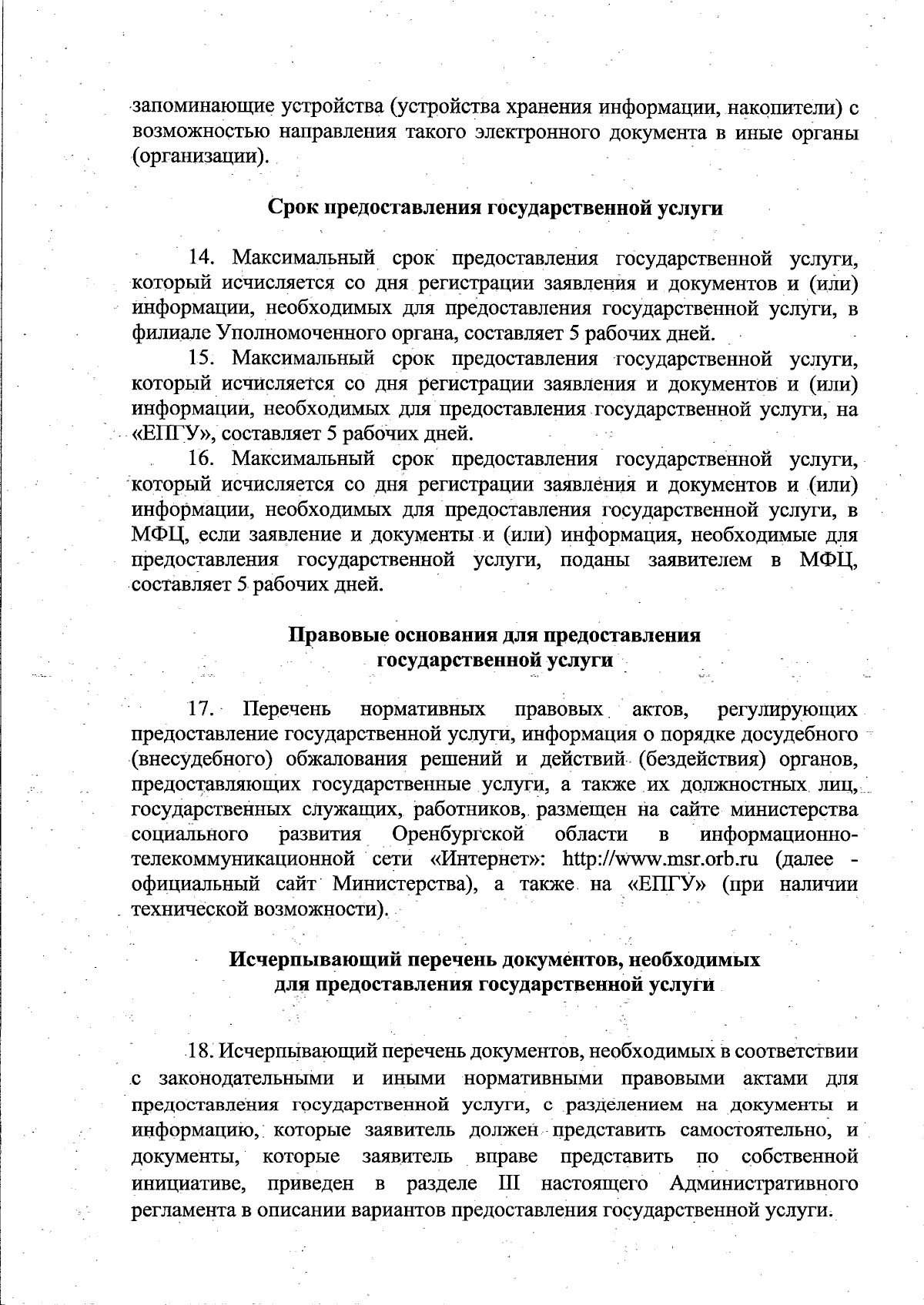 запоминающие устройства (устройства хранения информации, накопители) с возможностью направления такого электронного документа в иные органы (организации).

Срок предоставления государственной услуги

14. Максимальный срок предоставления государственной услуги, который исчисляется со дня регистрации заявления и документов и (или) информации, необходимых для предоставления государственной услуги, в филиале Уполномоченного органа, составляет 5 рабочих дней.

15. Максимальный срок предоставления государственной услуги, который исчисляется со дня регистрации заявления и документов и (или) информации, необходимых для предоставления государственной услуги, на «ЕПГУ», составляет 5 рабочих дней.

16. Максимальный срок предоставления государственной услуги, который исчисляется со дня регистрации заявления и документов и (или) информации, необходимых для предоставления государственной услуги, в МФЦ, если заявление и документы и (или) информация, необходимые для предоставления государственной услуги, поданы заявителем в МФЦ, составляет 5 рабочих дней.

Правовые основания для предоставления государственной услуги

17. Перечень нормативных правовых актов, регулирующих предоставление государственной услуги, информация о порядке досудебного (внесудебного) обжалования решений и действий (бездействия) органов, предоставляющих государственные услуги, а также их должностных лиц, государственных служащих, работников, размещен на сайте министерства социального развития Оренбургской области в информационно-телекоммуникационной сети «Интернет»: http://www.msr.orb.ru (далее - официальный сайт Министерства), а также на «ЕПГУ» (при наличии технической возможности).

Исчерпывающий перечень документов, необходимых для предоставления государственной услуги

18. Исчерпывающий перечень документов, необходимых в соответствии с законодательными и иными нормативными правовыми актами для предоставления государственной услуги, с разделением на документы и информацию, которые заявитель должен представить самостоятельно, и документы, которые заявитель вправе представить по собственной инициативе, приведен в разделе III настоящего Административного регламента в описании вариантов предоставления государственной услуги.